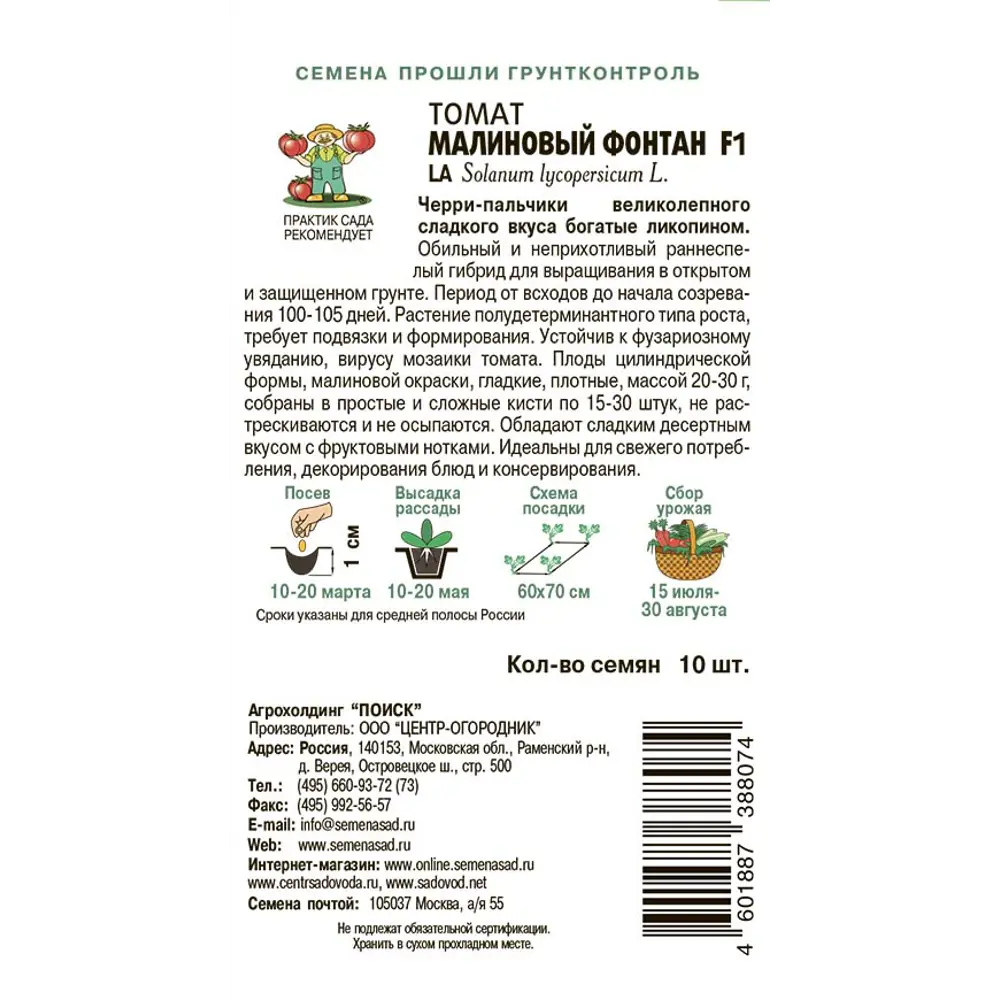 СЕМЕНА ПРОШЛИ ГРУНТКОНТРОЛЬ

ПРАКТИК САДА РЕКОМЕНДУЕТ

ТОМАТ
МАЛИНОВЫЙ ФОНТАН F1
LA Solanum lycopersicum L.

Черри-пальчики великолепного сладкого вкуса богатые ликопином. Обильный и неприхотливый раннеспелый гибрид для выращивания в открытом и защищенном грунте. Период от всходов до начала созревания 100-105 дней. Растение полудетерминантного типа роста, требует подвязки и формирования. Устойчив к фузариозному увяданию, вирусу мозаики томата. Плоды цилиндрической формы, малиновой окраски, гладкие, плотные, массой 20-30 г, собраны в простые и сложные кисти по 15-30 штук, не растрескиваются и не осыпаются. Обладают сладким десертным вкусом с фруктовыми нотками. Идеальны для свежего потребления, декорирования блюд и консервирования.

Посев
1 см
10-20 марта

Высадка рассады
10-20 мая

Схема посадки
60х70 см

Сбор урожая
15 июля-30 августа

Сроки указаны для средней полосы России

Кол-во семян 10 шт.

Агрохолдинг "ПОИСК"
Производитель: ООО "ЦЕНТР-ОГОРОДНИК"
Адрес: Россия, 140153, Московская обл., Раменский р-н, д. Верея, Островецкое ш., стр. 500
Тел.: (495) 660-93-72 (73)
Факс: (495) 992-56-57
E-mail: info@semenasad.ru
Web: www.semenasad.ru
Интернет-магазин: www.online.semenasad.ru
www.centrsadovoda.ru, www.sadovod.net
Семена почтой: 105037 Москва, а/я 55

Не подлежат обязательной сертификации.
Хранить в сухом прохладном месте.

4 601887 388074